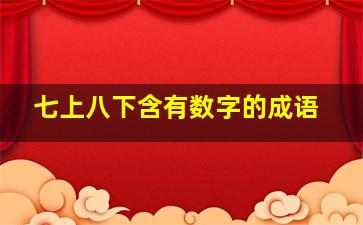 七上八下含有数字的成语